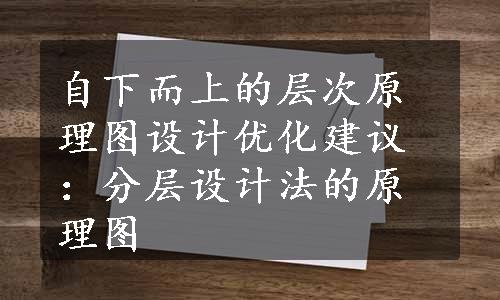 自下而上的层次原理图设计优化建议：分层设计法的原理图